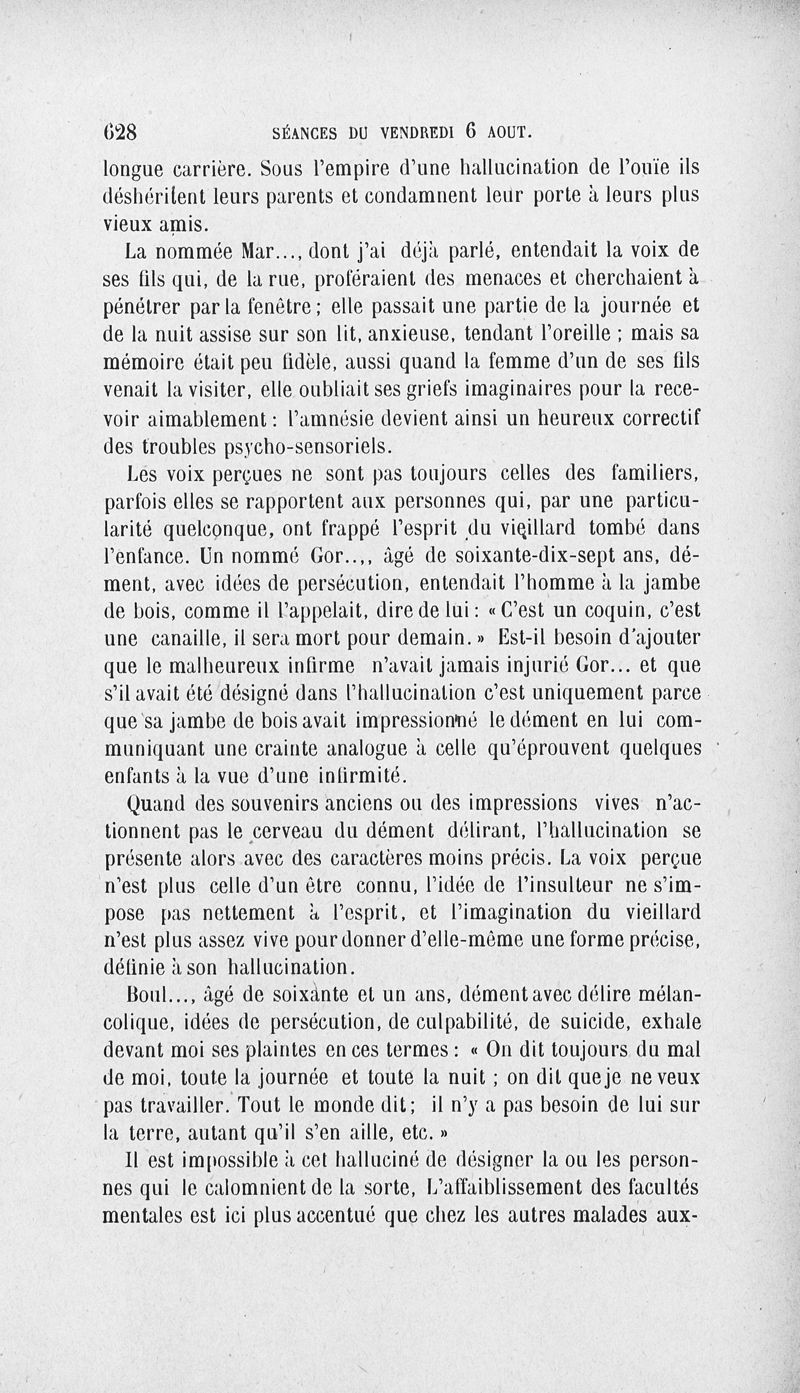 628 SÉANCES DU VENDREDI 6 AOUT.

longue carrière. Sous l'empire d'une hallucination de l'ouïe ils déshéritent leurs parents et condamnent leur porte à leurs plus vieux amis.

La nommée Mar..., dont j'ai déjà parlé, entendait la voix de ses fils qui, de la rue, proféraient des menaces et cherchaient à pénétrer par la fenêtre ; elle passait une partie de la journée et de la nuit assise sur son lit, anxieuse, tendant l'oreille ; mais sa mémoire était peu fidèle, aussi quand la femme d'un de ses fils venait la visiter, elle oubliait ses griefs imaginaires pour la recevoir aimablement : l'amnésie devient ainsi un heureux correctif des troubles psycho-sensoriels.

Les voix perçues ne sont pas toujours celles des familiers, parfois elles se rapportent aux personnes qui, par une particularité quelconque, ont frappé l'esprit du vieillard tombé dans l'enfance. Un nommé Gor..., âgé de soixante-dix-sept ans, dément, avec idées de persécution, entendait l'homme à la jambe de bois, comme il l'appelait, dire de lui : « C'est un coquin, c'est une canaille, il sera mort pour demain. » Est-il besoin d'ajouter que le malheureux infirme n'avait jamais injurié Gor... et que s'il avait été désigné dans l'hallucination c'est uniquement parce que sa jambe de bois avait impressionné le dément en lui communiquant une crainte analogue à celle qu'éprouvent quelques enfants à la vue d'une infirmité.

Quand des souvenirs anciens ou des impressions vives n'actionnent pas le cerveau du dément délirant, l'hallucination se présente alors avec des caractères moins précis. La voix perçue n'est plus celle d'un être connu, l'idée de l'insulteur ne s'impose pas nettement à l'esprit, et l'imagination du vieillard n'est plus assez vive pour donner d'elle-même une forme précise, définie à son hallucination.

Boul..., âgé de soixante et un ans, dément avec délire mélancolique, idées de persécution, de culpabilité, de suicide, exhale devant moi ses plaintes en ces termes : « On dit toujours du mal de moi, toute la journée et toute la nuit ; on dit que je ne veux pas travailler. Tout le monde dit ; il n'y a pas besoin de lui sur la terre, autant qu'il s'en aille, etc. »

Il est impossible à cet halluciné de désigner la ou les personnes qui le calomnient de la sorte, L'affaiblissement des facultés mentales est ici plus accentué que chez les autres malades aux-